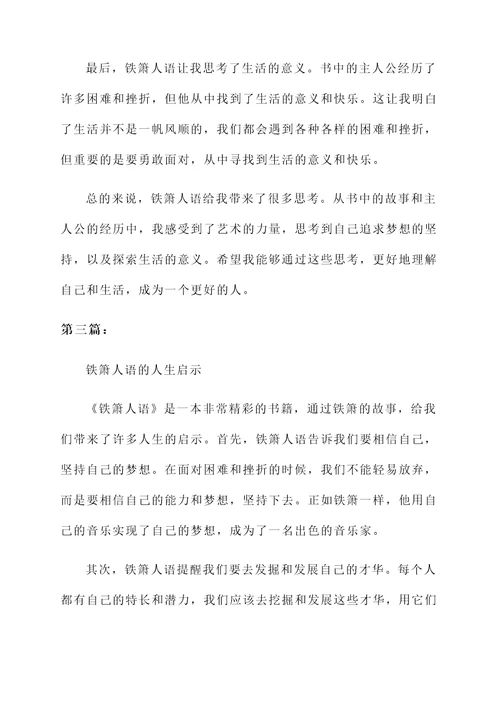 最后，铁箫人语让我思考了生活的意义。书中的主人公经历了许多困难和挫折，但他从中找到了生活的意义和快乐。这让我明白了生活并不是一帆风顺的，我们都会遇到各种各样的困难和挫折，但重要的是要勇敢面对，从中寻找到生活的意义和快乐。

总的来说，铁箫人语给我带来了很多思考。从书中的故事和主人公的经历中，我感受到了艺术的力量，思考到自己追求梦想的坚持，以及探索生活的意义。希望我能够通过这些思考，更好地理解自己和生活，成为一个更好的人。

第三篇：

铁箫人语的人生启示

《铁箫人语》是一本非常精彩的书籍，通过铁箫的故事，给我们带来了许多人生的启示。首先，铁箫人语告诉我们要相信自己，坚持自己的梦想。在面对困难和挫折的时候，我们不能轻易放弃，而是要相信自己的能力和梦想，坚持下去。正如铁箫一样，他用自己的音乐实现了自己的梦想，成为了一名出色的音乐家。

其次，铁箫人语提醒我们要去发掘和发展自己的才华。每个人都有自己的特长和潜力，我们应该去挖掘和发展这些才华，用它们